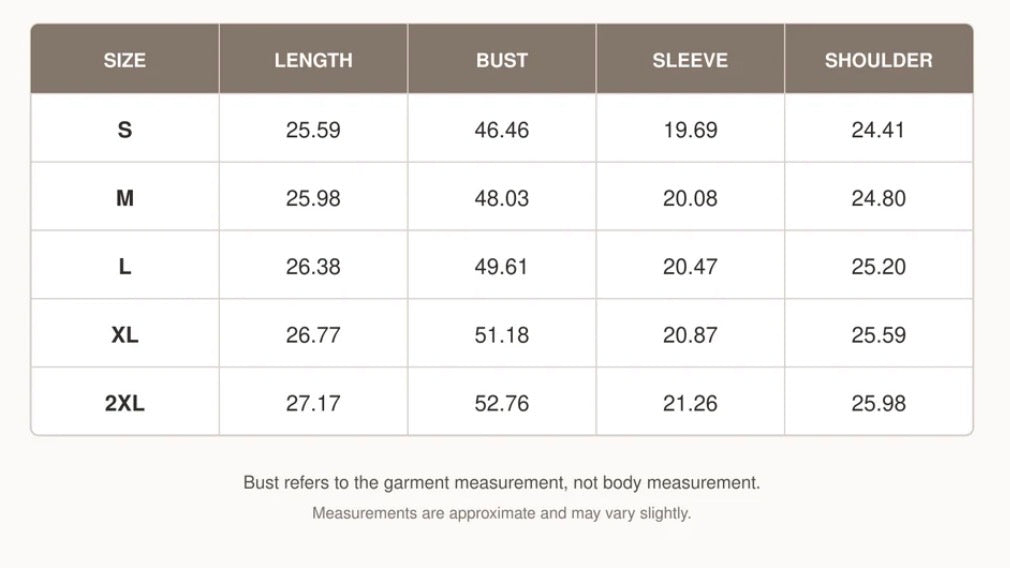 | SIZE | LENGTH | BUST | SLEEVE | SHOULDER |
|---|---|---|---|---|
| S | 25.59 | 46.46 | 19.69 | 24.41 |
| M | 25.98 | 48.03 | 20.08 | 24.80 |
| L | 26.38 | 49.61 | 20.47 | 25.20 |
| XL | 26.77 | 51.18 | 20.87 | 25.59 |
| 2XL | 27.17 | 52.76 | 21.26 | 25.98 |

Bust refers to the garment measurement, not body measurement.

Measurements are approximate and may vary slightly.